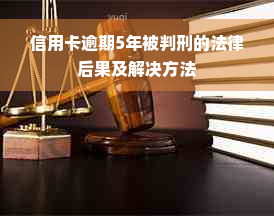 信用卡逾期5年被判刑的法律后果及解决方法